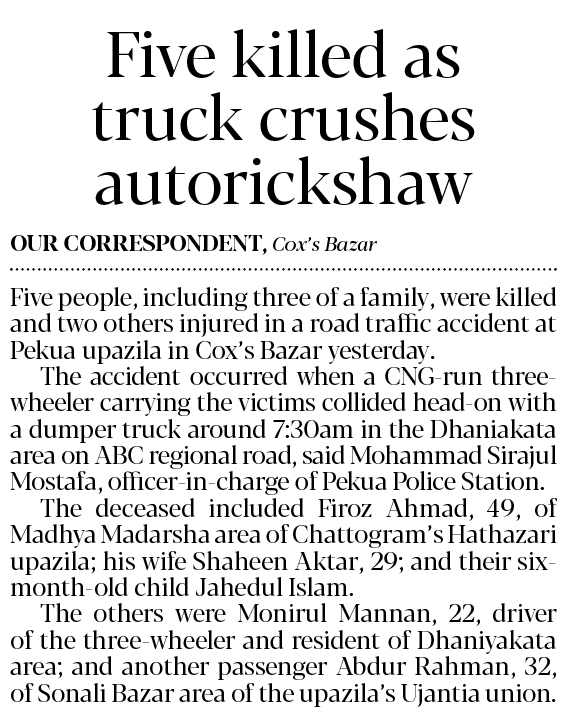 Five killed as truck crushes autorickshaw

OUR CORRESPONDENT, Cox's Bazar

Five people, including three of a family, were killed and two others injured in a road traffic accident at Pekua upazila in Cox's Bazar yesterday.

The accident occurred when a CNG-run three-wheeler carrying the victims collided head-on with a dumper truck around 7:30am in the Dhaniakata area on ABC regional road, said Mohammad Sirajul Mostafa, officer-in-charge of Pekua Police Station.

The deceased included Firoz Ahmad, 49, of Madhya Madarsha area of Chattogram's Hathazari upazila; his wife Shaheen Aktar, 29; and their six-month-old child Jahedul Islam.

The others were Monirul Mannan, 22, driver of the three-wheeler and resident of Dhaniyakata area; and another passenger Abdur Rahman, 32, of Sonali Bazar area of the upazila's Ujantia union.